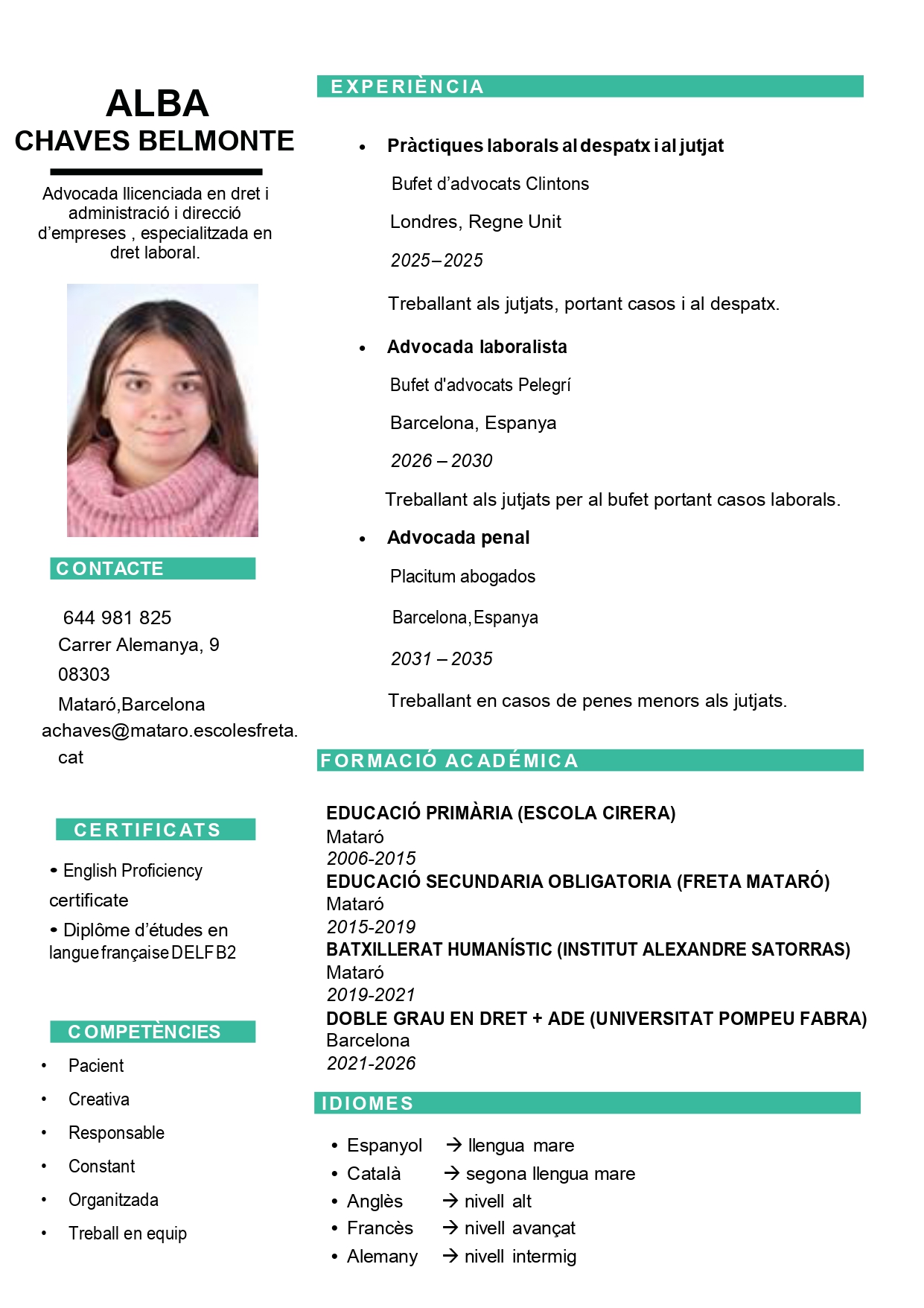 ALBA
CHAVES BELMONTE

Advocada llicenciada en dret i administració i direcció d'empreses , especialitzada en dret laboral.

CONTACTE

644 981 825
Carrer Alemanya, 9
08303
Mataró,Barcelona
achaves@mataro.escolesfreta.cat

CERTIFICATS

• English Proficiency certificate
• Diplôme d'études en langue française DELF B2

COMPETÈNCIES

• Pacient
• Creativa
• Responsable
• Constant
• Organitzada
• Treball en equip

EXPERIÈNCIA

• Pràctiques laborals al despatx i al jutjat
Bufet d'advocats Clintons
Londres, Regne Unit
2025–2025
Treballant als jutjats, portant casos i al despatx.

• Advocada laboralista
Bufet d'advocats Pelegrí
Barcelona, Espanya
2026 – 2030
Treballant als jutjats per al bufet portant casos laborals.

• Advocada penal
Placitum abogados
Barcelona, Espanya
2031 – 2035
Treballant en casos de penes menors als jutjats.

FORMACIÓ ACADÉMICA

EDUCACIÓ PRIMÀRIA (ESCOLA CIRERA)
Mataró
2006-2015
EDUCACIÓ SECUNDARIA OBLIGATORIA (FRETA MATARÓ)
Mataró
2015-2019
BATXILLERAT HUMANÍSTIC (INSTITUT ALEXANDRE SATORRAS)
Mataró
2019-2021
DOBLE GRAU EN DRET + ADE (UNIVERSITAT POMPEU FABRA)
Barcelona
2021-2026

IDIOMES

• Espanyol → llengua mare
• Català → segona llengua mare
• Anglès → nivell alt
• Francès → nivell avançat
• Alemany → nivell intermig